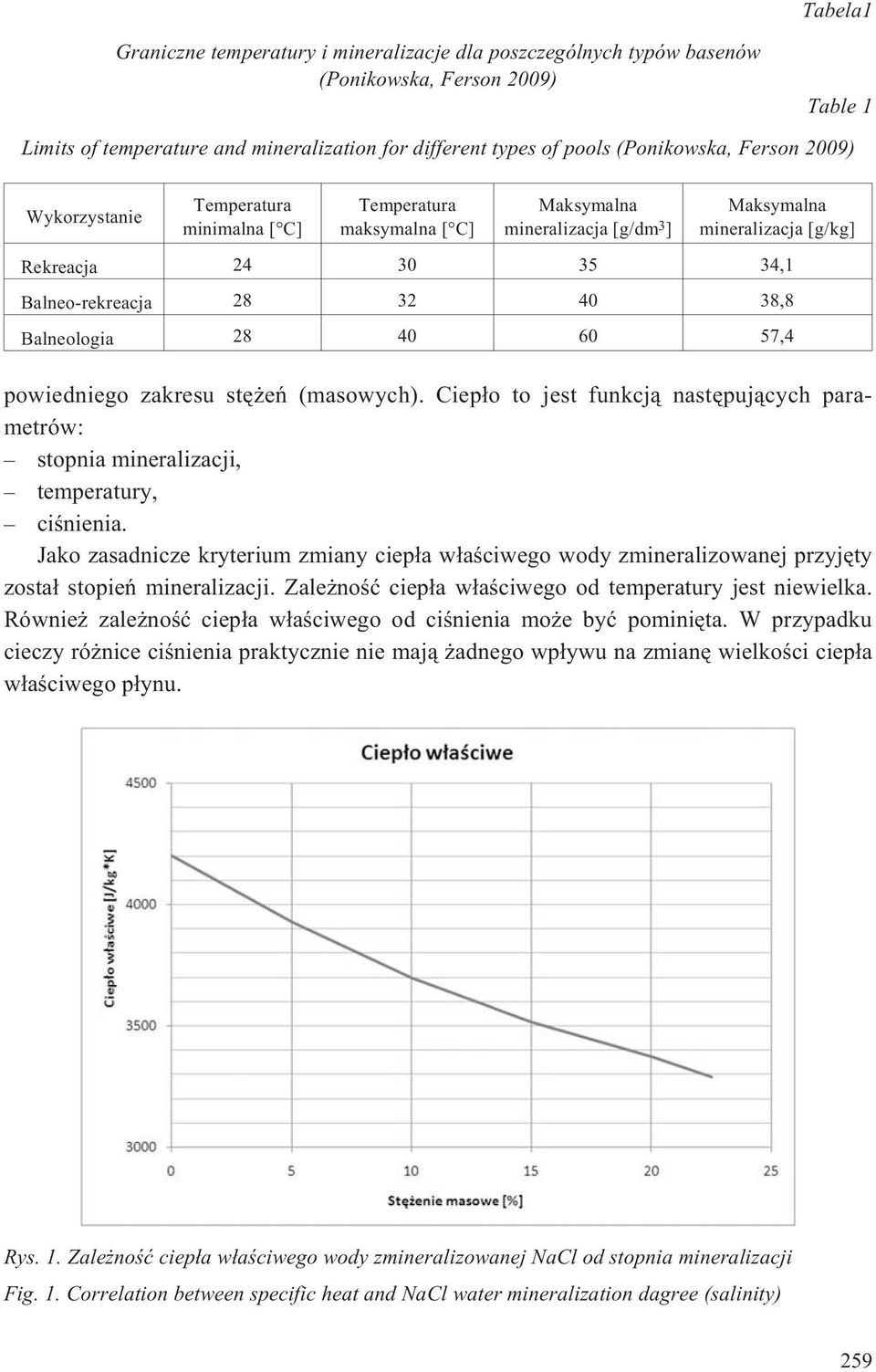 Tabela1

Graniczne temperatury i mineralizacje dla poszczególnych typów basenów (Ponikowska, Ferson 2009)

Table 1

Limits of temperature and mineralization for different types of pools (Ponikowska, Ferson 2009)

| Wykorzystanie | Temperatura minimalna [°C] | Temperatura maksymalna [°C] | Maksymalna mineralizacja [g/dm$^3$] | Maksymalna mineralizacja [g/kg] |
|---|---|---|---|---|
| Rekreacja | 24 | 30 | 35 | 34,1 |
| Balneo-rekreacja | 28 | 32 | 40 | 38,8 |
| Balneologia | 28 | 40 | 60 | 57,4 |

powiedniego zakresu stężeń (masowych). Ciepło to jest funkcją następujących parametrów:
– stopnia mineralizacji,
– temperatury,
– ciśnienia.

Jako zasadnicze kryterium zmiany ciepła właściwego wody zmineralizowanej przyjęty został stopień mineralizacji. Zależność ciepła właściwego od temperatury jest niewielka. Również zależność ciepła właściwego od ciśnienia może być pominięta. W przypadku cieczy różnice ciśnienia praktycznie nie mają żadnego wpływu na zmianę wielkości ciepła właściwego płynu.

Ciepło właściwe

Ciepło właściwe [J/kg*K]

4500
4000
3500
3000

0 5 10 15 20 25

Stężenie masowe [%]

Rys. 1. Zależność ciepła właściwego wody zmineralizowanej NaCl od stopnia mineralizacji

Fig. 1. Correlation between specific heat and NaCl water mineralization dagree (salinity)

259